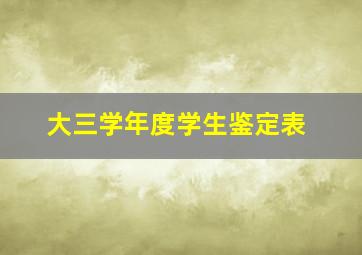 大三学年度学生鉴定表